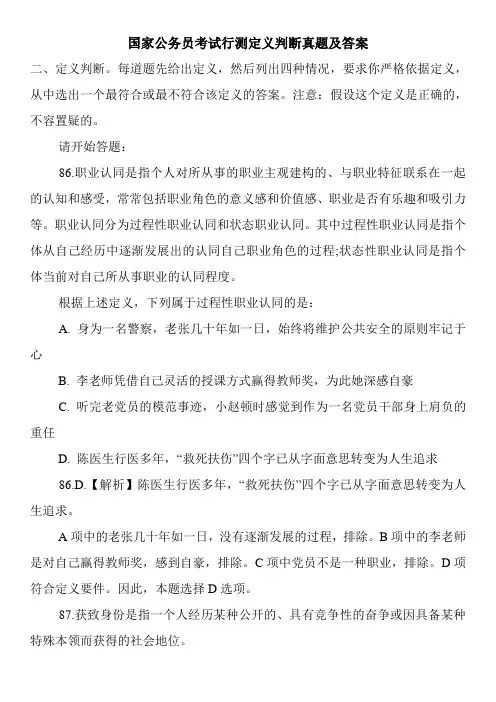 国家公务员考试行测定义判断真题及答案

二、定义判断。每道题先给出定义，然后列出四种情况，要求你严格依据定义，从中选出一个最符合或最不符合该定义的答案。注意：假设这个定义是正确的，不容置疑的。

请开始答题：

86.职业认同是指个人对所从事的职业主观建构的、与职业特征联系在一起的认知和感受，常常包括职业角色的意义感和价值感、职业是否有乐趣和吸引力等。职业认同分为过程性职业认同和状态职业认同。其中过程性职业认同是指个体从自己经历中逐渐发展出的认同自己职业角色的过程;状态性职业认同是指个体当前对自己所从事职业的认同程度。

根据上述定义，下列属于过程性职业认同的是：

A. 身为一名警察，老张几十年如一日，始终将维护公共安全的原则牢记于心

B. 李老师凭借自己灵活的授课方式赢得教师奖，为此她深感自豪

C. 听完老党员的模范事迹，小赵顿时感觉到作为一名党员干部身上肩负的重任

D. 陈医生行医多年，“救死扶伤”四个字已从字面意思转变为人生追求

86.D.【解析】陈医生行医多年，“救死扶伤”四个字已从字面意思转变为人生追求。

A 项中的老张几十年如一日，没有逐渐发展的过程，排除。B 项中的李老师是对自己赢得教师奖，感到自豪，排除。C 项中党员不是一种职业，排除。D 项符合定义要件。因此，本题选择 D 选项。

87.获致身份是指一个人经历某种公开的、具有竞争性的奋争或因具备某种特殊本领而获得的社会地位。